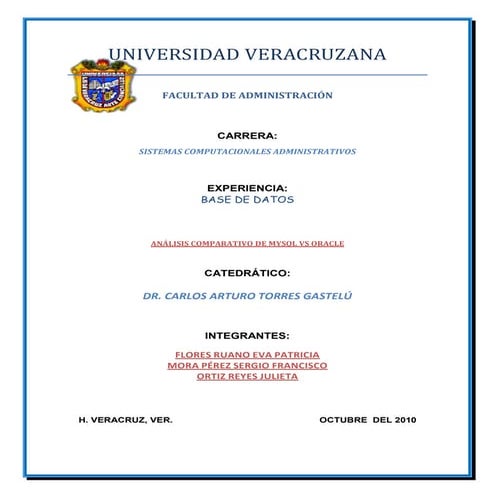 UNIVERSIDAD VERACRUZANA

FACULTAD DE ADMINISTRACIÓN

CARRERA:

SISTEMAS COMPUTACIONALES ADMINISTRATIVOS

EXPERIENCIA:

BASE DE DATOS

ANÁLISIS COMPARATIVO DE MYSQL VS ORACLE

CATEDRÁTICO:

DR. CARLOS ARTURO TORRES GASTELÚ

INTEGRANTES:

FLORES RUANO EVA PATRICIA
MORA PÉREZ SERGIO FRANCISCO
ORTIZ REYES JULIETA

H. VERACRUZ, VER.

OCTUBRE DEL 2010